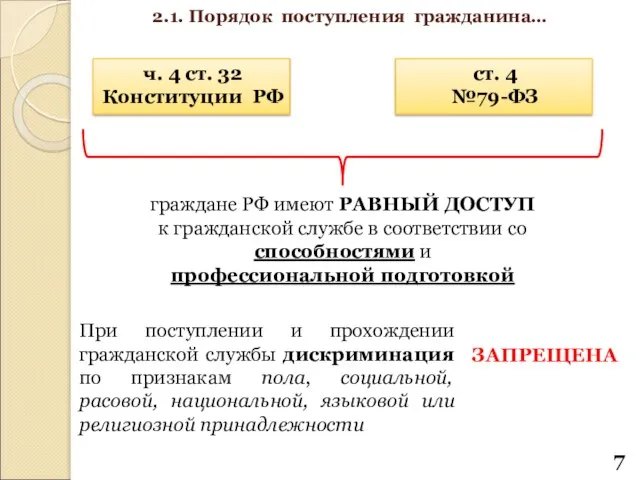 2.1. Порядок поступления гражданина...

ч. 4 ст. 32
Конституции РФ

ст. 4
№79-ФЗ

граждане РФ имеют РАВНЫЙ ДОСТУП к гражданской службе в соответствии со способностями и профессиональной подготовкой

При поступлении и прохождении гражданской службы дискриминация по признакам пола, социальной, расовой, национальной, языковой или религиозной принадлежности

ЗАПРЕЩЕНА

7